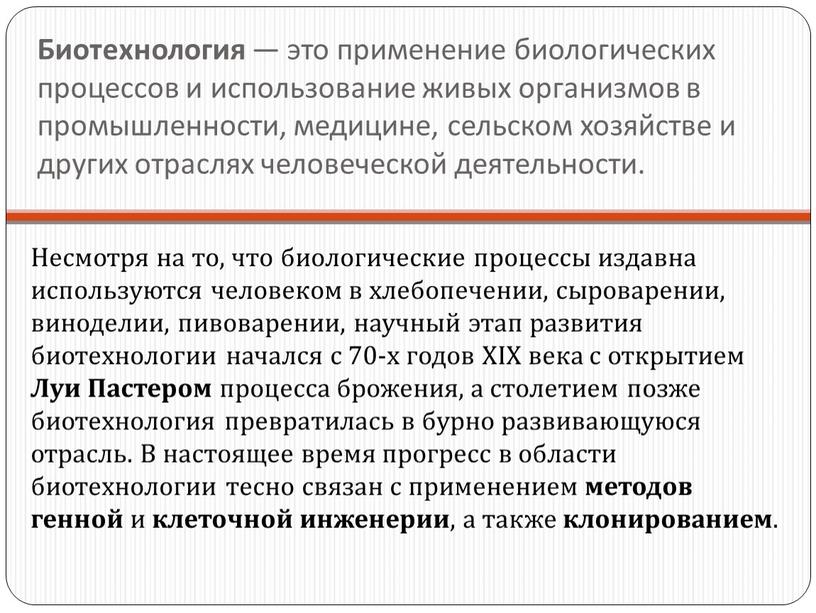 Биотехнология — это применение биологических процессов и использование живых организмов в промышленности, медицине, сельском хозяйстве и других отраслях человеческой деятельности.

Несмотря на то, что биологические процессы издавна используются человеком в хлебопечении, сыроварении, виноделии, пивоварении, научный этап развития биотехнологии начался с 70-х годов XIX века с открытием Луи Пастером процесса брожения, а столетием позже биотехнология превратилась в бурно развивающуюся отрасль. В настоящее время прогресс в области биотехнологии тесно связан с применением методов генной и клеточной инженерии, а также клонированием.